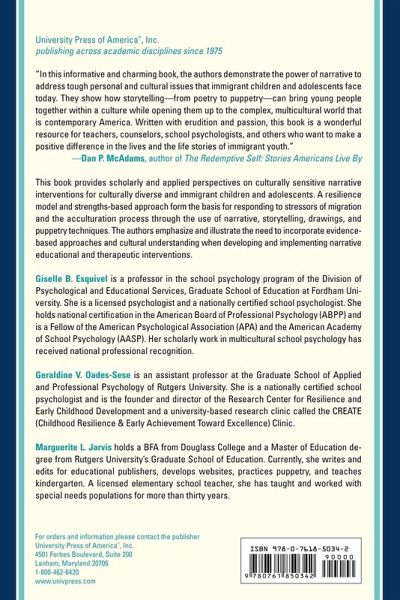 University Press of America®, Inc.
publishing across academic disciplines since 1975

"In this informative and charming book, the authors demonstrate the power of narrative to address tough personal and cultural issues that immigrant children and adolescents face today. They show how storytelling—from poetry to puppetry—can bring young people together within a culture while opening them up to the complex, multicultural world that is contemporary America. Written with erudition and passion, this book is a wonderful resource for teachers, counselors, school psychologists, and others who want to make a positive difference in the lives and the life stories of immigrant youth."
—Dan P. McAdams, author of The Redemptive Self: Stories Americans Live By

This book provides scholarly and applied perspectives on culturally sensitive narrative interventions for culturally diverse and immigrant children and adolescents. A resilience model and strengths-based approach form the basis for responding to stressors of migration and the acculturation process through the use of narrative, storytelling, drawings, and puppetry techniques. The authors emphasize and illustrate the need to incorporate evidence-based approaches and cultural understanding when developing and implementing narrative educational and therapeutic interventions.

Giselle B. Esquivel is a professor in the school psychology program of the Division of Psychological and Educational Services, Graduate School of Education at Fordham University. She is a licensed psychologist and a nationally certified school psychologist. She holds national certification in the American Board of Professional Psychology (ABPP) and is a Fellow of the American Psychological Association (APA) and the American Academy of School Psychology (AASP). Her scholarly work in multicultural school psychology has received national professional recognition.

Geraldine V. Oades-Sese is an assistant professor at the Graduate School of Applied and Professional Psychology of Rutgers University. She is a nationally certified school psychologist and is the founder and director of the Research Center for Resilience and Early Childhood Development and a university-based research clinic called the CREATE (Childhood Resilience & Early Achievement Toward Excellence) Clinic.

Marguerite L. Jarvis holds a BFA from Douglass College and a Master of Education degree from Rutgers University's Graduate School of Education. Currently, she writes and edits for educational publishers, develops websites, practices puppetry, and teaches kindergarten. A licensed elementary school teacher, she has taught and worked with special needs populations for more than thirty years.

For orders and information please contact the publisher
University Press of America®, Inc.
4501 Forbes Boulevard, Suite 200
Lanham, Maryland 20706
1-800-462-6420
www.univpress.com

ISBN 978-0-7618-5034-2
90000
9 780761 850342